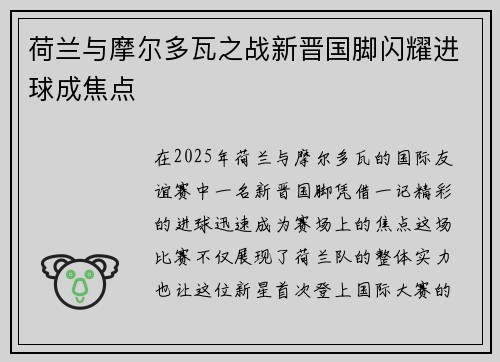 荷兰与摩尔多瓦之战新晋国脚闪耀进球成焦点

在2025年荷兰与摩尔多瓦的国际友谊赛中一名新晋国脚凭借一记精彩的进球迅速成为赛场上的焦点这场比赛不仅展现了荷兰队的整体实力也让这位新星首次登上国际大赛的